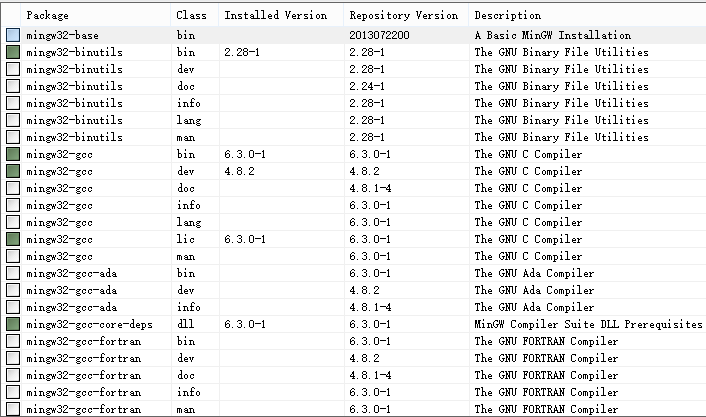 | Package | Class | Installed Version | Repository Version | Description |
|---|---|---|---|---|
| mingw32-base | bin | | 2013072200 | A Basic MinGW Installation |
| mingw32-binutils | bin | 2.28-1 | 2.28-1 | The GNU Binary File Utilities |
| mingw32-binutils | dev | | 2.28-1 | The GNU Binary File Utilities |
| mingw32-binutils | doc | | 2.24-1 | The GNU Binary File Utilities |
| mingw32-binutils | info | | 2.28-1 | The GNU Binary File Utilities |
| mingw32-binutils | lang | | 2.28-1 | The GNU Binary File Utilities |
| mingw32-binutils | man | | 2.28-1 | The GNU Binary File Utilities |
| mingw32-gcc | bin | 6.3.0-1 | 6.3.0-1 | The GNU C Compiler |
| mingw32-gcc | dev | 4.8.2 | 4.8.2 | The GNU C Compiler |
| mingw32-gcc | doc | | 4.8.1-4 | The GNU C Compiler |
| mingw32-gcc | info | | 6.3.0-1 | The GNU C Compiler |
| mingw32-gcc | lang | | 6.3.0-1 | The GNU C Compiler |
| mingw32-gcc | lic | 6.3.0-1 | 6.3.0-1 | The GNU C Compiler |
| mingw32-gcc | man | | 6.3.0-1 | The GNU C Compiler |
| mingw32-gcc-ada | bin | | 6.3.0-1 | The GNU Ada Compiler |
| mingw32-gcc-ada | dev | | 4.8.2 | The GNU Ada Compiler |
| mingw32-gcc-ada | info | | 4.8.1-4 | The GNU Ada Compiler |
| mingw32-gcc-core-deps | dll | 6.3.0-1 | 6.3.0-1 | MinGW Compiler Suite DLL Prerequisites |
| mingw32-gcc-fortran | bin | | 6.3.0-1 | The GNU FORTRAN Compiler |
| mingw32-gcc-fortran | dev | | 4.8.2 | The GNU FORTRAN Compiler |
| mingw32-gcc-fortran | doc | | 4.8.1-4 | The GNU FORTRAN Compiler |
| mingw32-gcc-fortran | info | | 6.3.0-1 | The GNU FORTRAN Compiler |
| mingw32-gcc-fortran | man | | 6.3.0-1 | The GNU FORTRAN Compiler |